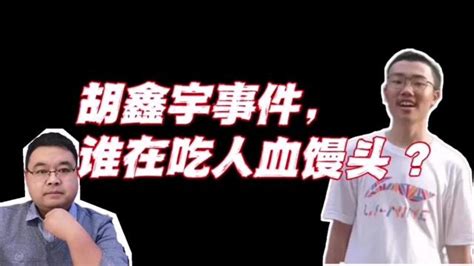 胡鑫宇事件，
谁在吃人血馒头？

LI-NING